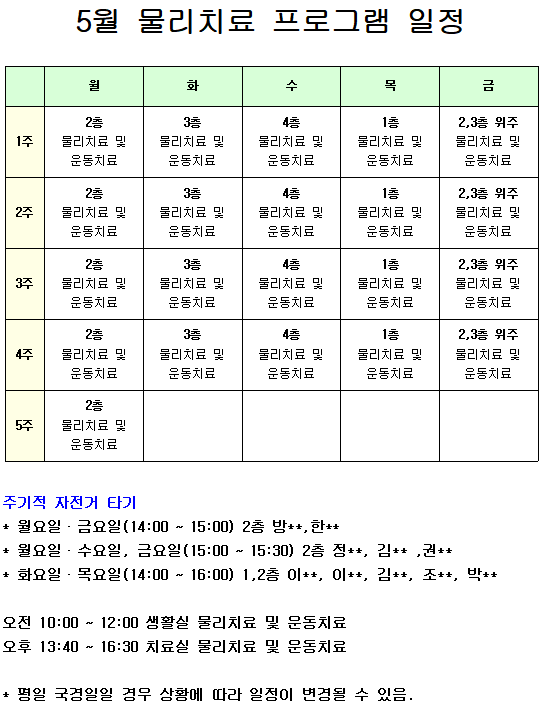 5월 물리치료 프로그램 일정

| | 월 | 화 | 수 | 목 | 금 |
|---|---|---|---|---|---|
| 1주 | 2층 물리치료 및 운동치료 | 3층 물리치료 및 운동치료 | 4층 물리치료 및 운동치료 | 1층 물리치료 및 운동치료 | 2,3층 위주 물리치료 및 운동치료 |
| 2주 | 2층 물리치료 및 운동치료 | 3층 물리치료 및 운동치료 | 4층 물리치료 및 운동치료 | 1층 물리치료 및 운동치료 | 2,3층 위주 물리치료 및 운동치료 |
| 3주 | 2층 물리치료 및 운동치료 | 3층 물리치료 및 운동치료 | 4층 물리치료 및 운동치료 | 1층 물리치료 및 운동치료 | 2,3층 위주 물리치료 및 운동치료 |
| 4주 | 2층 물리치료 및 운동치료 | 3층 물리치료 및 운동치료 | 4층 물리치료 및 운동치료 | 1층 물리치료 및 운동치료 | 2,3층 위주 물리치료 및 운동치료 |
| 5주 | 2층 물리치료 및 운동치료 | | | | |

주기적 자전거 타기
* 월요일 · 금요일(14:00 ~ 15:00) 2층 방**,한**
* 월요일 · 수요일, 금요일(15:00 ~ 15:30) 2층 정**, 김** ,권**
* 화요일 · 목요일(14:00 ~ 16:00) 1,2층 이**, 이**, 김**, 조**, 박**

오전 10:00 ~ 12:00 생활실 물리치료 및 운동치료
오후 13:40 ~ 16:30 치료실 물리치료 및 운동치료

* 평일 국경일일 경우 상황에 따라 일정이 변경될 수 있음.